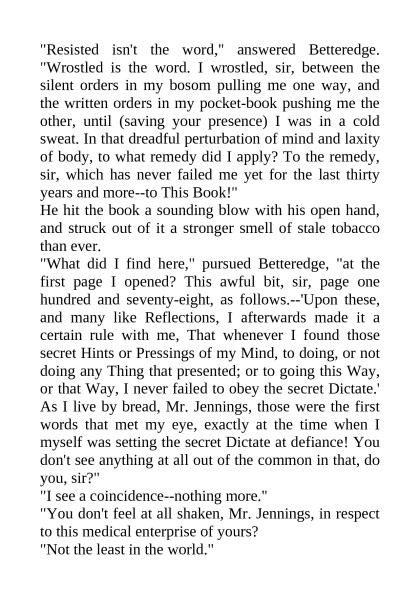 "Resisted isn't the word," answered Betteredge. "Wrostled is the word. I wrostled, sir, between the silent orders in my bosom pulling me one way, and the written orders in my pocket-book pushing me the other, until (saving your presence) I was in a cold sweat. In that dreadful perturbation of mind and laxity of body, to what remedy did I apply? To the remedy, sir, which has never failed me yet for the last thirty years and more--to This Book!"

He hit the book a sounding blow with his open hand, and struck out of it a stronger smell of stale tobacco than ever.

"What did I find here," pursued Betteredge, "at the first page I opened? This awful bit, sir, page one hundred and seventy-eight, as follows.--'Upon these, and many like Reflections, I afterwards made it a certain rule with me, That whenever I found those secret Hints or Pressings of my Mind, to doing, or not doing any Thing that presented; or to going this Way, or that Way, I never failed to obey the secret Dictate.' As I live by bread, Mr. Jennings, those were the first words that met my eye, exactly at the time when I myself was setting the secret Dictate at defiance! You don't see anything at all out of the common in that, do you, sir?"

"I see a coincidence--nothing more."

"You don't feel at all shaken, Mr. Jennings, in respect to this medical enterprise of yours?

"Not the least in the world."